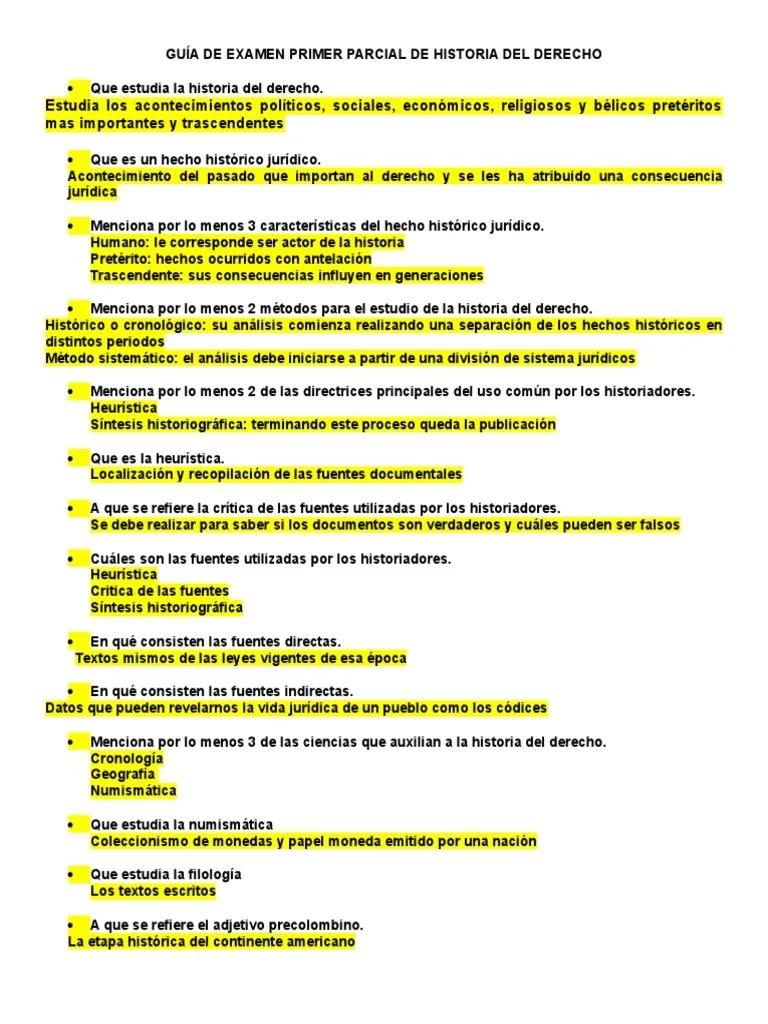 GUÍA DE EXAMEN PRIMER PARCIAL DE HISTORIA DEL DERECHO

• Que estudia la historia del derecho.
Estudia los acontecimientos políticos, sociales, económicos, religiosos y bélicos pretéritos mas importantes y trascendentes

• Que es un hecho histórico jurídico.
Acontecimiento del pasado que importan al derecho y se les ha atribuido una consecuencia jurídica

• Menciona por lo menos 3 características del hecho histórico jurídico.
Humano: le corresponde ser actor de la historia
Pretérito: hechos ocurridos con antelación
Trascendente: sus consecuencias influyen en generaciones

• Menciona por lo menos 2 métodos para el estudio de la historia del derecho.
Histórico o cronológico: su análisis comienza realizando una separación de los hechos históricos en distintos periodos
Método sistemático: el análisis debe iniciarse a partir de una división de sistema jurídicos

• Menciona por lo menos 2 de las directrices principales del uso común por los historiadores.
Heurística
Síntesis historiográfica: terminando este proceso queda la publicación

• Que es la heurística.
Localización y recopilación de las fuentes documentales

• A que se refiere la crítica de las fuentes utilizadas por los historiadores.
Se debe realizar para saber si los documentos son verdaderos y cuáles pueden ser falsos

• Cuáles son las fuentes utilizadas por los historiadores.
Heurística
Crítica de las fuentes
Síntesis historiográfica

• En qué consisten las fuentes directas.
Textos mismos de las leyes vigentes de esa época

• En qué consisten las fuentes indirectas.
Datos que pueden revelarnos la vida jurídica de un pueblo como los códices

• Menciona por lo menos 3 de las ciencias que auxilian a la historia del derecho.
Cronología
Geografía
Numismática

• Que estudia la numismática
Coleccionismo de monedas y papel moneda emitido por una nación

• Que estudia la filología
Los textos escritos

• A que se refiere el adjetivo precolombino.
La etapa histórica del continente americano